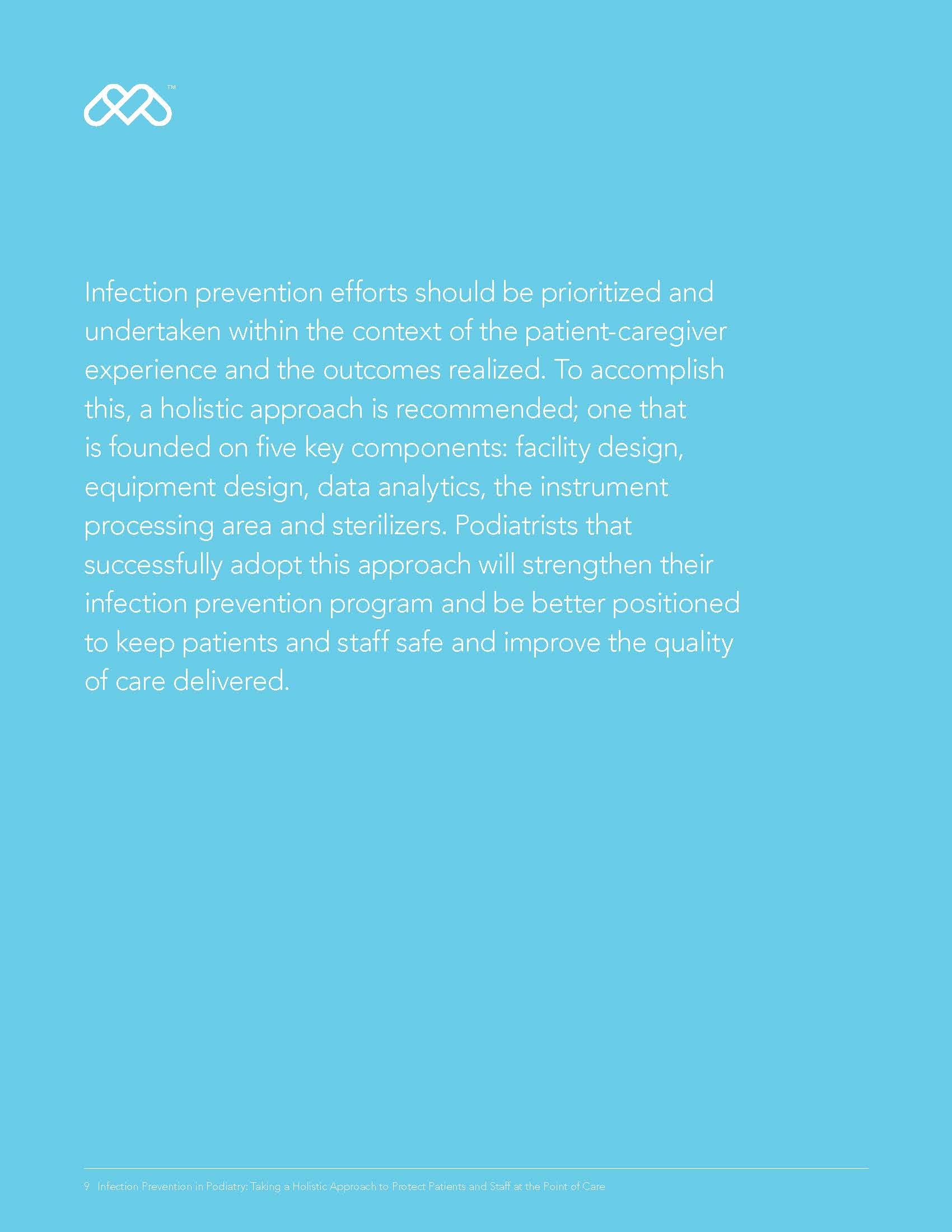 ™

Infection prevention efforts should be prioritized and undertaken within the context of the patient-caregiver experience and the outcomes realized. To accomplish this, a holistic approach is recommended; one that is founded on five key components: facility design, equipment design, data analytics, the instrument processing area and sterilizers. Podiatrists that successfully adopt this approach will strengthen their infection prevention program and be better positioned to keep patients and staff safe and improve the quality of care delivered.

9 Infection Prevention in Podiatry: Taking a Holistic Approach to Protect Patients and Staff at the Point of Care